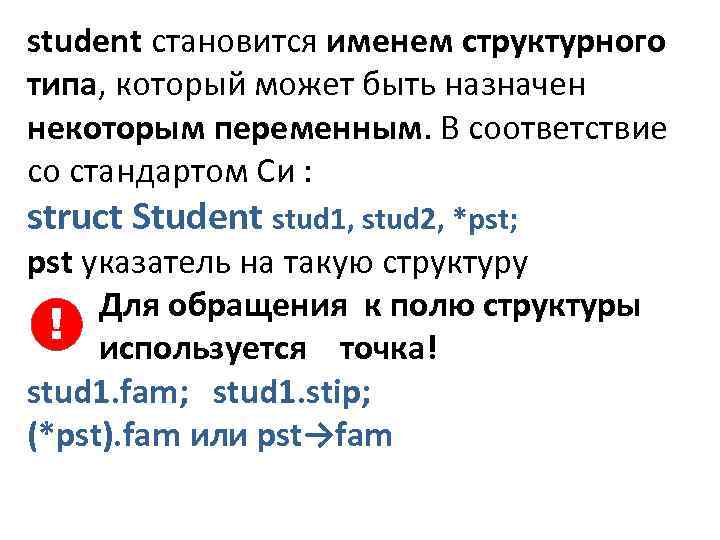 student становится именем структурного типа, который может быть назначен некоторым переменным. В соответствие со стандартом Си :
struct Student stud1, stud2, *pst;
pst указатель на такую структуру
! Для обращения к полю структуры используется точка!
stud1.fam; stud1.stip;
(*pst).fam или pst→fam